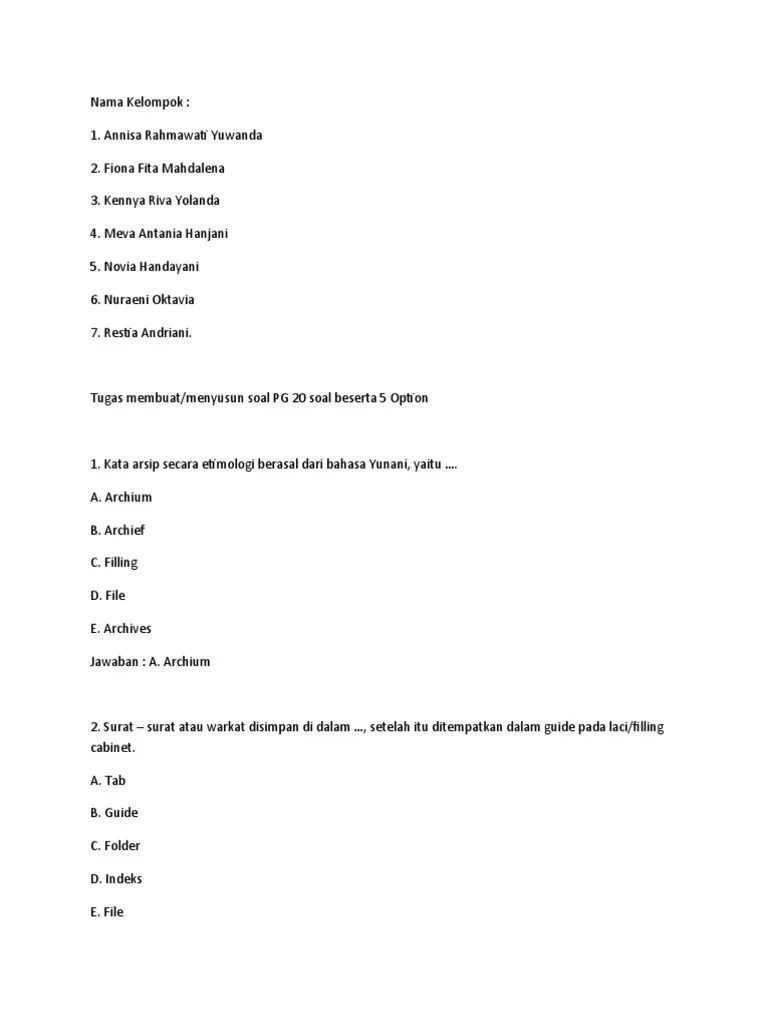 Nama Kelompok :

1. Annisa Rahmawati Yuwanda

2. Fiona Fita Mahdalena

3. Kennya Riva Yolanda

4. Meva Antania Hanjani

5. Novia Handayani

6. Nuraeni Oktavia

7. Restia Andriani.

Tugas membuat/menyusun soal PG 20 soal beserta 5 Option

1. Kata arsip secara etimologi berasal dari bahasa Yunani, yaitu ....

A. Archium

B. Archief

C. Filling

D. File

E. Archives

Jawaban : A. Archium

2. Surat – surat atau warkat disimpan di dalam ..., setelah itu ditempatkan dalam guide pada laci/filling cabinet.

A. Tab

B. Guide

C. Folder

D. Indeks

E. File